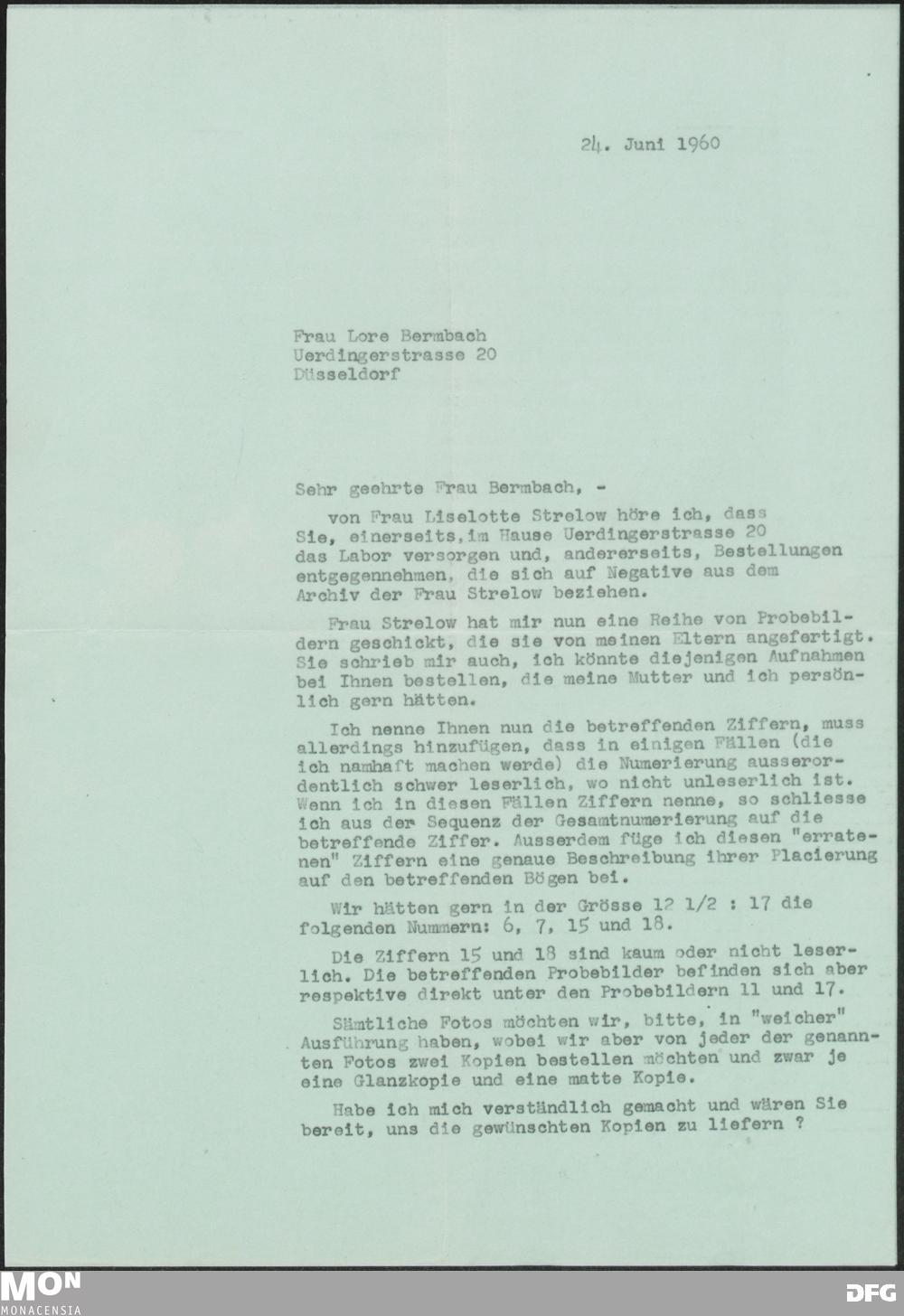 24. Juni 1960

Frau Lore Bermbach
Uerdingerstrasse 20
Düsseldorf

Sehr geehrte Frau Bermbach, -

von Frau Liselotte Strelow höre ich, dass Sie, einerseits, im Hause Uerdingerstrasse 20 das Labor versorgen und, andererseits, Bestellungen entgegennehmen, die sich auf Negative aus dem Archiv der Frau Strelow beziehen.

Frau Strelow hat mir nun eine Reihe von Probebildern geschickt, die sie von meinen Eltern angefertigt. Sie schrieb mir auch, ich könnte diejenigen Aufnahmen bei Ihnen bestellen, die meine Mutter und ich persönlich gern hätten.

Ich nenne Ihnen nun die betreffenden Ziffern, muss allerdings hinzufügen, dass in einigen Fällen (die ich namhaft machen werde) die Numerierung ausserordentlich schwer leserlich, wo nicht unleserlich ist. Wenn ich in diesen Fällen Ziffern nenne, so schliesse ich aus der Sequenz der Gesamtnumerierung auf die betreffende Ziffer. Ausserdem füge ich diesen "erratenen" Ziffern eine genaue Beschreibung ihrer Placierung auf den betreffenden Bögen bei.

Wir hätten gern in der Grösse 12 1/2 : 17 die folgenden Nummern: 6, 7, 15 und 18.

Die Ziffern 15 und 18 sind kaum oder nicht leserlich. Die betreffenden Probebilder befinden sich aber respektive direkt unter den Probebildern 11 und 17.

Sämtliche Fotos möchten wir, bitte, in "weicher" Ausführung haben, wobei wir aber von jeder der genannten Fotos zwei Kopien bestellen möchten und zwar je eine Glanzkopie und eine matte Kopie.

Habe ich mich verständlich gemacht und wären Sie bereit, uns die gewünschten Kopien zu liefern ?

MON
MONACENSIA
DFG